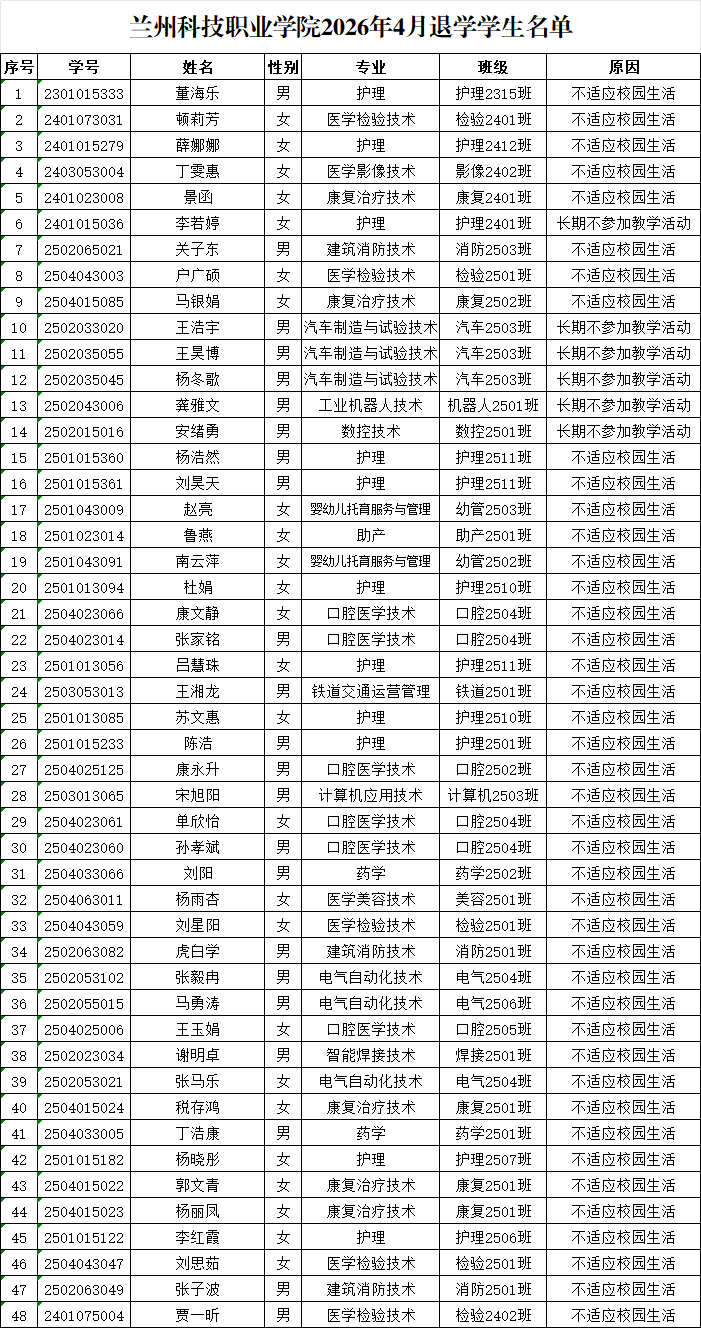 兰州科技职业学院2026年4月退学学生名单

| 序号 | 学号 | 姓名 | 性别 | 专业 | 班级 | 原因 |
|---|---|---|---|---|---|---|
| 1 | 2301015333 | 董海乐 | 男 | 护理 | 护理2315班 | 不适应校园生活 |
| 2 | 2401073031 | 顿莉芳 | 女 | 医学检验技术 | 检验2401班 | 不适应校园生活 |
| 3 | 2401015279 | 薛娜娜 | 女 | 护理 | 护理2412班 | 不适应校园生活 |
| 4 | 2403053004 | 丁雯惠 | 女 | 医学影像技术 | 影像2402班 | 不适应校园生活 |
| 5 | 2401023008 | 景函 | 女 | 康复治疗技术 | 康复2401班 | 不适应校园生活 |
| 6 | 2401015036 | 李若婷 | 女 | 护理 | 护理2401班 | 长期不参加教学活动 |
| 7 | 2502065021 | 关子东 | 男 | 建筑消防技术 | 消防2503班 | 不适应校园生活 |
| 8 | 2504043003 | 户广硕 | 女 | 医学检验技术 | 检验2501班 | 不适应校园生活 |
| 9 | 2504015085 | 马银娟 | 女 | 康复治疗技术 | 康复2502班 | 不适应校园生活 |
| 10 | 2502033020 | 王浩宇 | 男 | 汽车制造与试验技术 | 汽车2503班 | 长期不参加教学活动 |
| 11 | 2502035055 | 王昊博 | 男 | 汽车制造与试验技术 | 汽车2503班 | 长期不参加教学活动 |
| 12 | 2502035045 | 杨冬歌 | 男 | 汽车制造与试验技术 | 汽车2503班 | 长期不参加教学活动 |
| 13 | 2502043006 | 龚雅文 | 男 | 工业机器人技术 | 机器人2501班 | 长期不参加教学活动 |
| 14 | 2502015016 | 安绪勇 | 男 | 数控技术 | 数控2501班 | 长期不参加教学活动 |
| 15 | 2501015360 | 杨浩然 | 男 | 护理 | 护理2511班 | 不适应校园生活 |
| 16 | 2501015361 | 刘昊天 | 男 | 护理 | 护理2511班 | 不适应校园生活 |
| 17 | 2501043009 | 赵亮 | 女 | 婴幼儿托育服务与管理 | 幼管2503班 | 不适应校园生活 |
| 18 | 2501023014 | 鲁燕 | 女 | 助产 | 助产2501班 | 不适应校园生活 |
| 19 | 2501043091 | 南云萍 | 女 | 婴幼儿托育服务与管理 | 幼管2502班 | 不适应校园生活 |
| 20 | 2501013094 | 杜娟 | 女 | 护理 | 护理2510班 | 不适应校园生活 |
| 21 | 2504023066 | 康文静 | 女 | 口腔医学技术 | 口腔2504班 | 不适应校园生活 |
| 22 | 2504023014 | 张家铭 | 男 | 口腔医学技术 | 口腔2504班 | 不适应校园生活 |
| 23 | 2501013056 | 吕慧珠 | 女 | 护理 | 护理2511班 | 不适应校园生活 |
| 24 | 2503053013 | 王湘龙 | 男 | 铁道交通运营管理 | 铁道2501班 | 不适应校园生活 |
| 25 | 2501013085 | 苏文惠 | 女 | 护理 | 护理2510班 | 不适应校园生活 |
| 26 | 2501015233 | 陈浩 | 男 | 护理 | 护理2501班 | 不适应校园生活 |
| 27 | 2504025125 | 康永升 | 男 | 口腔医学技术 | 口腔2502班 | 不适应校园生活 |
| 28 | 2503013065 | 宋旭阳 | 男 | 计算机应用技术 | 计算机2503班 | 不适应校园生活 |
| 29 | 2504023061 | 单欣怡 | 女 | 口腔医学技术 | 口腔2504班 | 不适应校园生活 |
| 30 | 2504023060 | 孙孝斌 | 男 | 口腔医学技术 | 口腔2504班 | 不适应校园生活 |
| 31 | 2504033066 | 刘阳 | 男 | 药学 | 药学2502班 | 不适应校园生活 |
| 32 | 2504063011 | 杨雨杏 | 女 | 医学美容技术 | 美容2501班 | 不适应校园生活 |
| 33 | 2504043059 | 刘星阳 | 女 | 医学检验技术 | 检验2501班 | 不适应校园生活 |
| 34 | 2502063082 | 虎白学 | 男 | 建筑消防技术 | 消防2501班 | 不适应校园生活 |
| 35 | 2502053102 | 张毅冉 | 男 | 电气自动化技术 | 电气2504班 | 不适应校园生活 |
| 36 | 2502055015 | 马勇涛 | 男 | 电气自动化技术 | 电气2506班 | 不适应校园生活 |
| 37 | 2504025006 | 王玉娟 | 女 | 口腔医学技术 | 口腔2505班 | 不适应校园生活 |
| 38 | 2502023034 | 谢明卓 | 男 | 智能焊接技术 | 焊接2501班 | 不适应校园生活 |
| 39 | 2502053021 | 张马乐 | 女 | 电气自动化技术 | 电气2504班 | 不适应校园生活 |
| 40 | 2504015024 | 税存鸿 | 女 | 康复治疗技术 | 康复2501班 | 不适应校园生活 |
| 41 | 2504033005 | 丁浩康 | 男 | 药学 | 药学2501班 | 不适应校园生活 |
| 42 | 2501015182 | 杨晓彤 | 女 | 护理 | 护理2507班 | 不适应校园生活 |
| 43 | 2504015022 | 郭文青 | 女 | 康复治疗技术 | 康复2501班 | 不适应校园生活 |
| 44 | 2504015023 | 杨丽凤 | 女 | 康复治疗技术 | 康复2501班 | 不适应校园生活 |
| 45 | 2501015122 | 李红霞 | 女 | 护理 | 护理2506班 | 不适应校园生活 |
| 46 | 2504043047 | 刘思茹 | 女 | 医学检验技术 | 检验2501班 | 不适应校园生活 |
| 47 | 2502063049 | 张子波 | 男 | 建筑消防技术 | 消防2501班 | 不适应校园生活 |
| 48 | 2401075004 | 贾一昕 | 男 | 医学检验技术 | 检验2402班 | 不适应校园生活 |